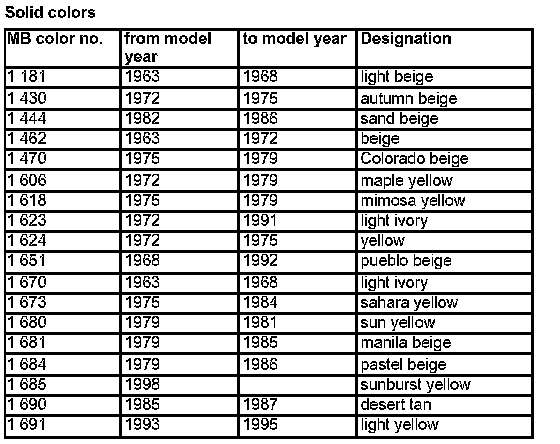 Solid colors

| MB color no. | from model year | to model year | Designation |
|---|---|---|---|
| 1 181 | 1963 | 1968 | light beige |
| 1 430 | 1972 | 1975 | autumn beige |
| 1 444 | 1982 | 1986 | sand beige |
| 1 462 | 1963 | 1972 | beige |
| 1 470 | 1975 | 1979 | Colorado beige |
| 1 606 | 1972 | 1979 | maple yellow |
| 1 618 | 1975 | 1979 | mimosa yellow |
| 1 623 | 1972 | 1991 | light ivory |
| 1 624 | 1972 | 1975 | yellow |
| 1 651 | 1968 | 1992 | pueblo beige |
| 1 670 | 1963 | 1968 | light ivory |
| 1 673 | 1975 | 1984 | sahara yellow |
| 1 680 | 1979 | 1981 | sun yellow |
| 1 681 | 1979 | 1985 | manila beige |
| 1 684 | 1979 | 1986 | pastel beige |
| 1 685 | 1998 | | sunburst yellow |
| 1 690 | 1985 | 1987 | desert tan |
| 1 691 | 1993 | 1995 | light yellow |